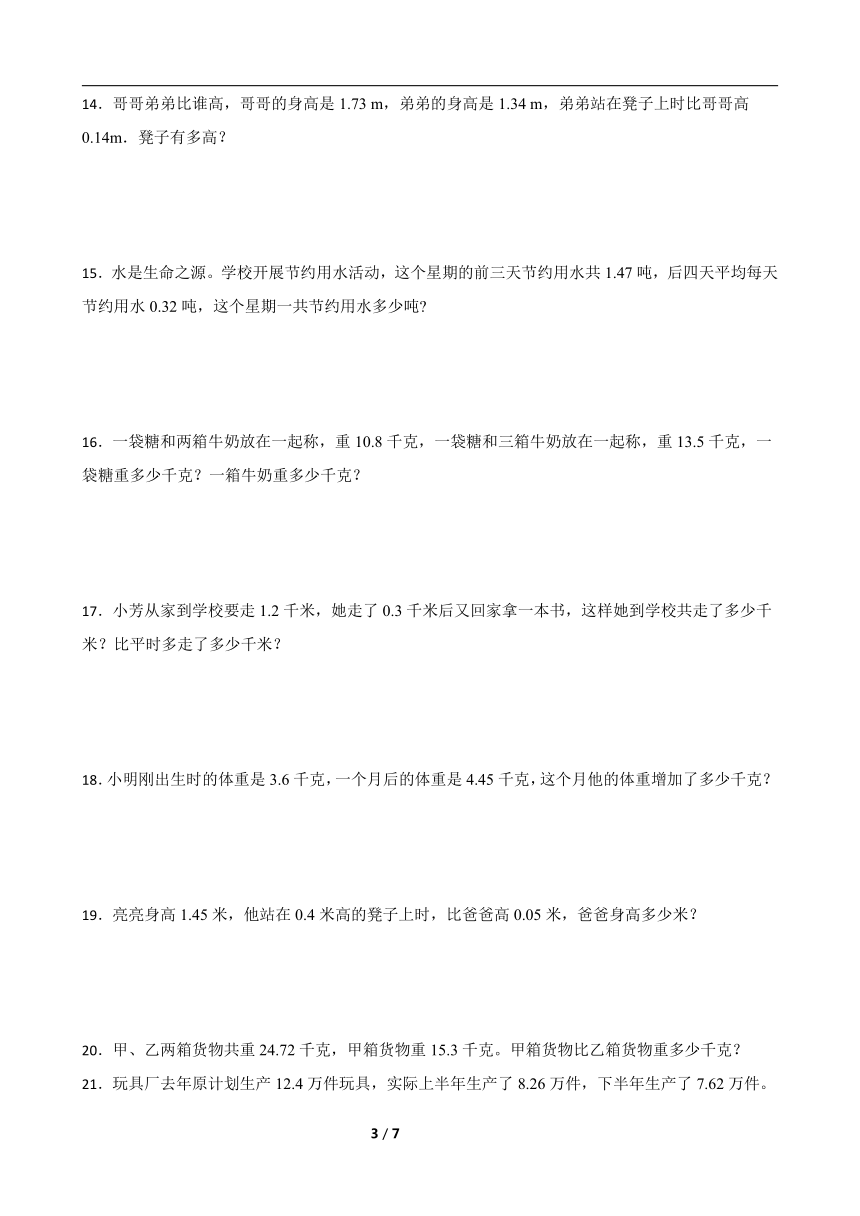 14．哥哥弟弟比谁高，哥哥的身高是 1.73 m，弟弟的身高是 1.34 m，弟弟站在凳子上时比哥哥高 0.14m．凳子有多高？

15．水是生命之源。学校开展节约用水活动，这个星期的前三天节约用水共 1.47 吨，后四天平均每天节约用水 0.32 吨，这个星期一共节约用水多少吨?

16．一袋糖和两箱牛奶放在一起称，重 10.8 千克，一袋糖和三箱牛奶放在一起称，重 13.5 千克，一袋糖重多少千克？一箱牛奶重多少千克？

17．小芳从家到学校要走 1.2 千米，她走了 0.3 千米后又回家拿一本书，这样她到学校共走了多少千米？比平时多走了多少千米？

18. 小明刚出生时的体重是 3.6 千克，一个月后的体重是 4.45 千克，这个月他的体重增加了多少千克？

19．亮亮身高 1.45 米，他站在 0.4 米高的凳子上时，比爸爸高 0.05 米，爸爸身高多少米？

20．甲、乙两箱货物共重 24.72 千克，甲箱货物重 15.3 千克。甲箱货物比乙箱货物重多少千克？

21．玩具厂去年原计划生产 12.4 万件玩具，实际上半年生产了 8.26 万件，下半年生产了 7.62 万件。

3 / 7